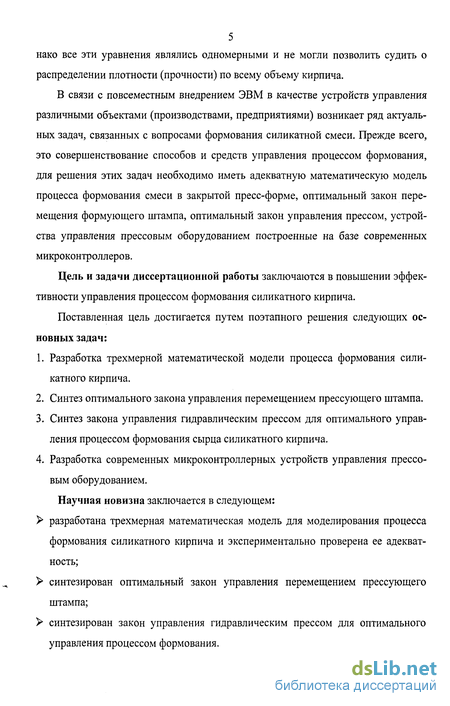 5

нако все эти уравнения являлись одномерными и не могли позволить судить о распределении плотности (прочности) по всему объему кирпича.

В связи с повсеместным внедрением ЭВМ в качестве устройств управления различными объектами (производствами, предприятиями) возникает ряд актуальных задач, связанных с вопросами формования силикатной смеси. Прежде всего, это совершенствование способов и средств управления процессом формования, для решения этих задач необходимо иметь адекватную математическую модель процесса формования смеси в закрытой пресс-форме, оптимальный закон перемещения формующего штампа, оптимальный закон управления прессом, устройства управления прессовым оборудованием построенные на базе современных микроконтроллеров.

Цель и задачи диссертационной работы заключаются в повышении эффективности управления процессом формования силикатного кирпича.

Поставленная цель достигается путем поэтапного решения следующих основных задач:

1. Разработка трехмерной математической модели процесса формования силикатного кирпича.

2. Синтез оптимального закона управления перемещением прессующего штампа.

3. Синтез закона управления гидравлическим прессом для оптимального управления процессом формования сырца силикатного кирпича.

4. Разработка современных микроконтроллерных устройств управления прессовым оборудованием.

Научная новизна заключается в следующем:

➢ разработана трехмерная математическая модель для моделирования процесса формования силикатного кирпича и экспериментально проверена ее адекватность;

➢ синтезирован оптимальный закон управления перемещением прессующего штампа;

➢ синтезирован закон управления гидравлическим прессом для оптимального управления процессом формования.

dsLib.net
библиотека диссертаций